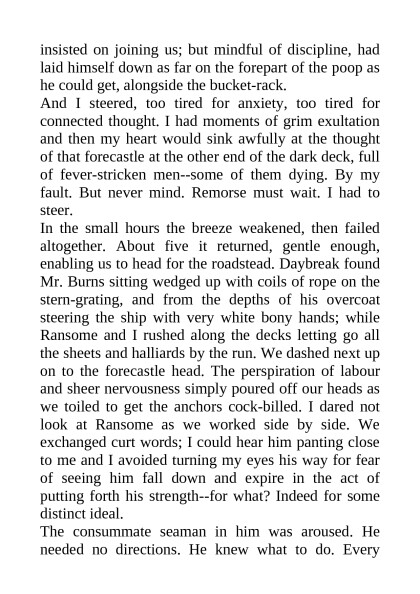 insisted on joining us; but mindful of discipline, had laid himself down as far on the forepart of the poop as he could get, alongside the bucket-rack.
And I steered, too tired for anxiety, too tired for connected thought. I had moments of grim exultation and then my heart would sink awfully at the thought of that forecastle at the other end of the dark deck, full of fever-stricken men--some of them dying. By my fault. But never mind. Remorse must wait. I had to steer.
In the small hours the breeze weakened, then failed altogether. About five it returned, gentle enough, enabling us to head for the roadstead. Daybreak found Mr. Burns sitting wedged up with coils of rope on the stern-grating, and from the depths of his overcoat steering the ship with very white bony hands; while Ransome and I rushed along the decks letting go all the sheets and halliards by the run. We dashed next up on to the forecastle head. The perspiration of labour and sheer nervousness simply poured off our heads as we toiled to get the anchors cock-billed. I dared not look at Ransome as we worked side by side. We exchanged curt words; I could hear him panting close to me and I avoided turning my eyes his way for fear of seeing him fall down and expire in the act of putting forth his strength--for what? Indeed for some distinct ideal.
The consummate seaman in him was aroused. He needed no directions. He knew what to do. Every